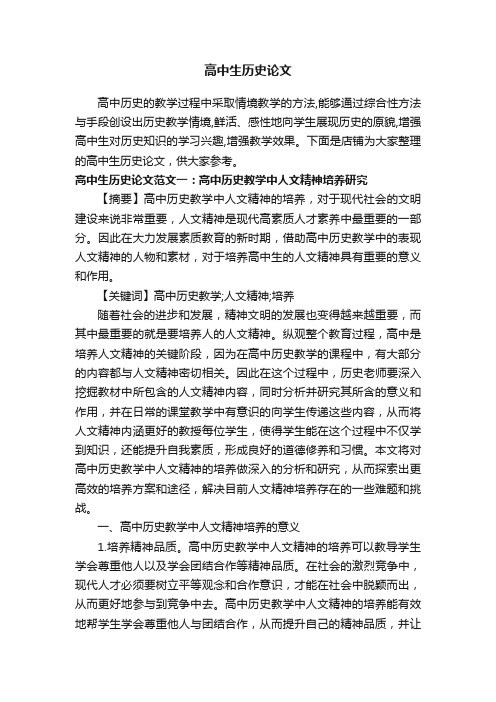 高中生历史论文

高中历史的教学过程中采取情境教学的方法,能够通过综合性方法与手段创设出历史教学情境,鲜活、感性地向学生展现历史的原貌,增强高中生对历史知识的学习兴趣,增强教学效果。下面是店铺为大家整理的高中生历史论文，供大家参考。

高中生历史论文范文一：高中历史教学中人文精神培养研究

【摘要】高中历史教学中人文精神的培养，对于现代社会的文明建设来说非常重要，人文精神是现代高素质人才素养中最重要的一部分。因此在大力发展素质教育的新时期，借助高中历史教学中的表现人文精神的人物和素材，对于培养高中生的人文精神具有重要的意义和作用。

【关键词】高中历史教学;人文精神;培养

随着社会的进步和发展，精神文明的发展也变得越来越重要，而其中最重要的就是要培养人的人文精神。纵观整个教育过程，高中是培养人文精神的关键阶段，因为在高中历史教学的课程中，有大部分的内容都与人文精神密切相关。因此在这个过程中，历史老师要深入挖掘教材中所包含的人文精神内容，同时分析并研究其所含的意义和作用，并在日常的课堂教学中有意识的向学生传递这些内容，从而将人文精神内涵更好的教授每位学生，使得学生能在这个过程中不仅学到知识，还能提升自我素质，形成良好的道德修养和习惯。本文将对高中历史教学中人文精神的培养做深入的分析和研究，从而探索出更高效的培养方案和途径，解决目前人文精神培养存在的一些难题和挑战。

一、高中历史教学中人文精神培养的意义

1.培养精神品质。高中历史教学中人文精神的培养可以教导学生学会尊重他人以及学会团结合作等精神品质。在社会的激烈竞争中，现代人才必须要树立平等观念和合作意识，才能在社会中脱颖而出，从而更好地参与到竞争中去。高中历史教学中人文精神的培养能有效地帮学生学会尊重他人与团结合作，从而提升自己的精神品质，并让